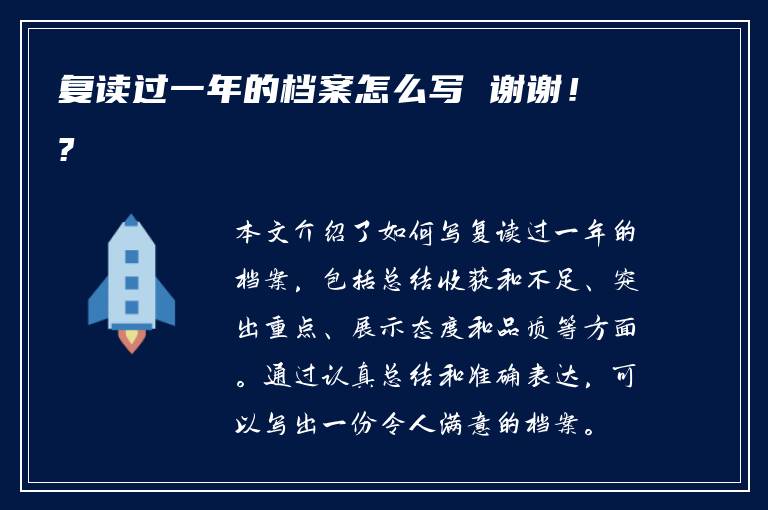 复读过一年的档案怎么写 谢谢！?

本文介绍了如何写复读过一年的档案，包括总结收获和不足、突出重点、展示态度和品质等方面。通过认真总结和准确表达，可以写出一份令人满意的档案。